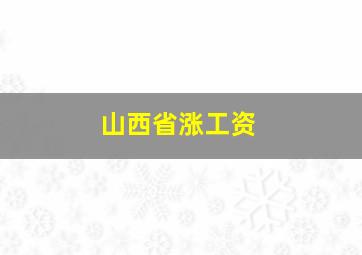 山西省涨工资